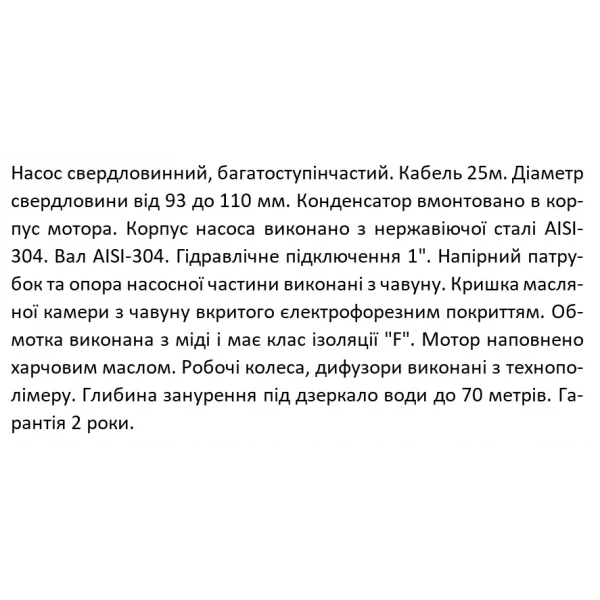 Насос свердловинний, багатоступінчастий. Кабель 25м. Діаметр свердловини від 93 до 110 мм. Конденсатор вмонтовано в корпус мотора. Корпус насоса виконано з нержавіючої сталі AISI-304. Вал AISI-304. Гідравлічне підключення 1". Напірний патрубок та опора насосної частини виконані з чавуну. Кришка масляної камери з чавуну вкритого електрофорезним покриттям. Обмотка виконана з міді і має клас ізоляції "F". Мотор наповнено харчовим маслом. Робочі колеса, дифузори виконані з технополімеру. Глибина занурення під дзеркало води до 70 метрів. Гарантія 2 роки.